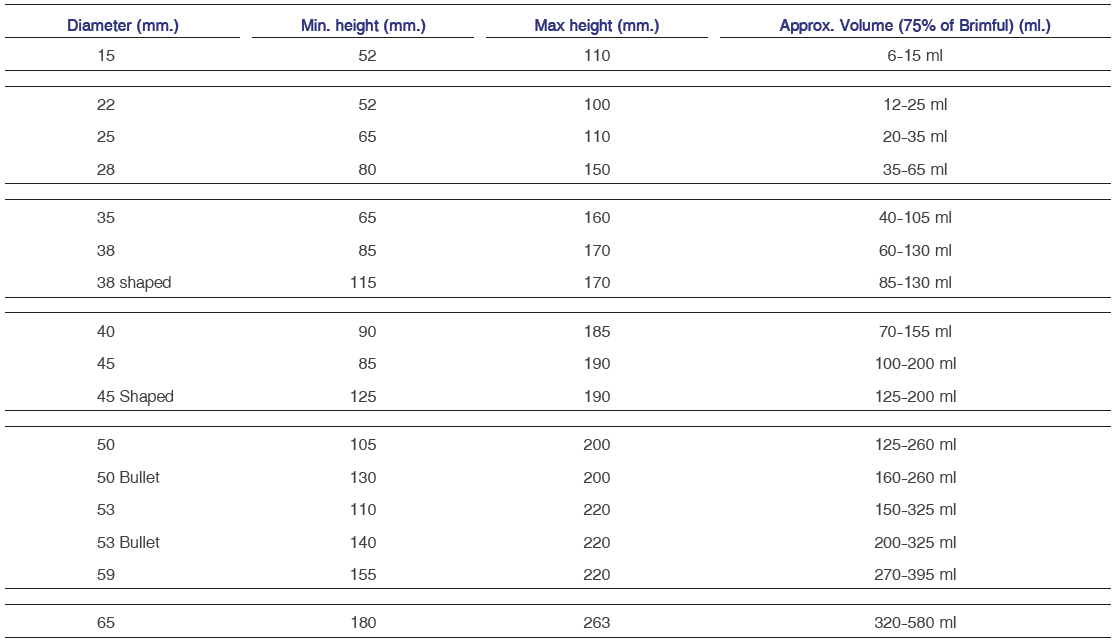 | Diameter (mm.) | Min. height (mm.) | Max height (mm.) | Approx. Volume (75% of Brimful) (ml.) |
|---|---|---|---|
| 15 | 52 | 110 | 6-15 ml |
| 22 | 52 | 100 | 12-25 ml |
| 25 | 65 | 110 | 20-35 ml |
| 28 | 80 | 150 | 35-65 ml |
| 35 | 65 | 160 | 40-105 ml |
| 38 | 85 | 170 | 60-130 ml |
| 38 shaped | 115 | 170 | 85-130 ml |
| 40 | 90 | 185 | 70-155 ml |
| 45 | 85 | 190 | 100-200 ml |
| 45 Shaped | 125 | 190 | 125-200 ml |
| 50 | 105 | 200 | 125-260 ml |
| 50 Bullet | 130 | 200 | 160-260 ml |
| 53 | 110 | 220 | 150-325 ml |
| 53 Bullet | 140 | 220 | 200-325 ml |
| 59 | 155 | 220 | 270-395 ml |
| 65 | 180 | 263 | 320-580 ml |